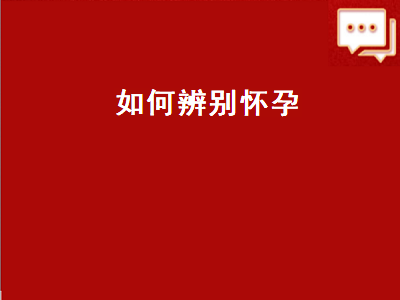 如何辨别怀孕